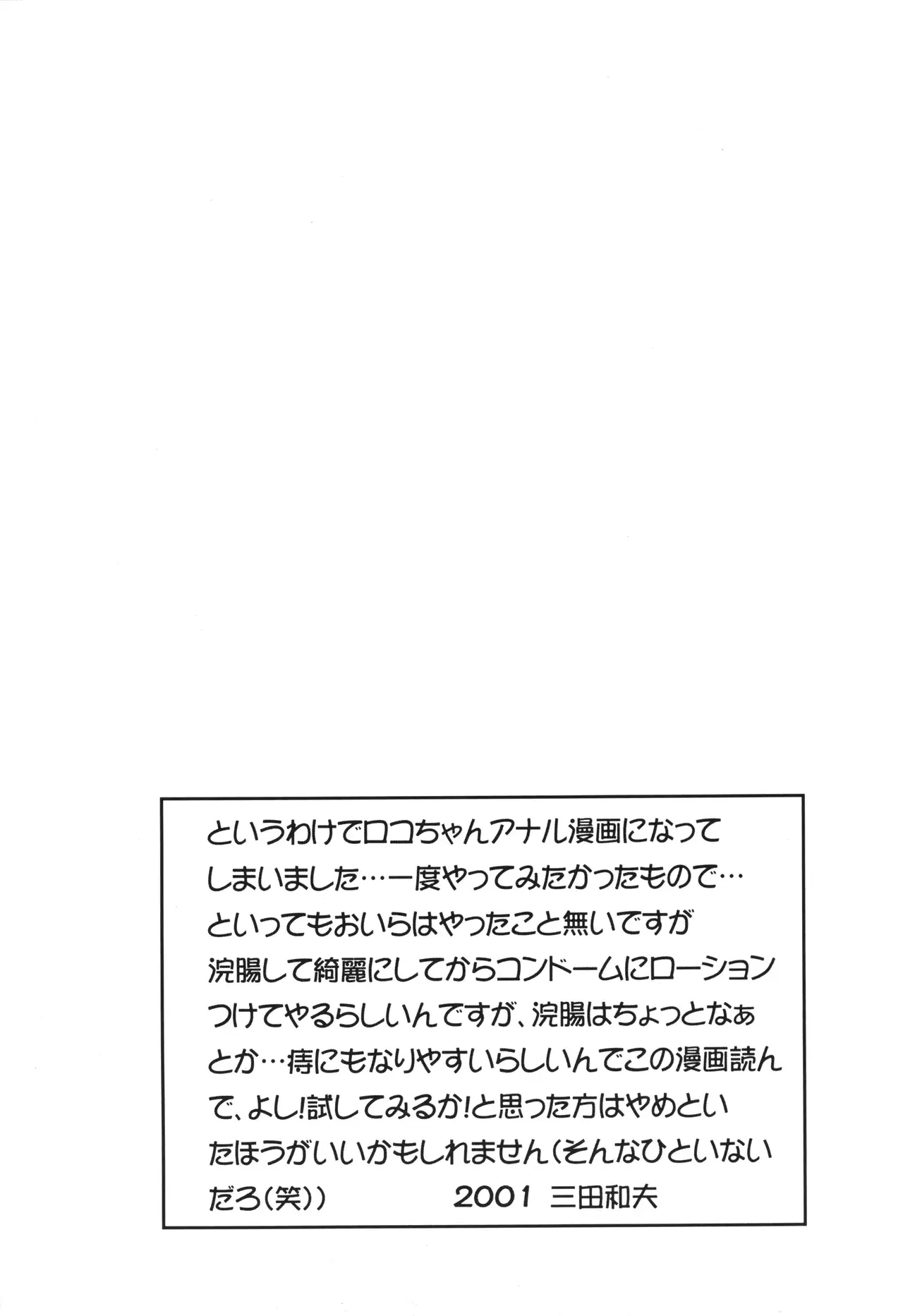 というわけでロコちゃんアナル漫画になってしまいました…一度やってみたかったもので…といってもおいらはやったこと無いですが浣腸して綺麗にしてからコンドームにローションつけてやるらしいんですが、浣腸はちょっとなぁとか…痔にもなりやすいらしいんでこの漫画読んで、よし!試してみるか!と思った方はやめといたほうがいいかもしれません(そんなひといないだろ(笑))

2001 三田和夫